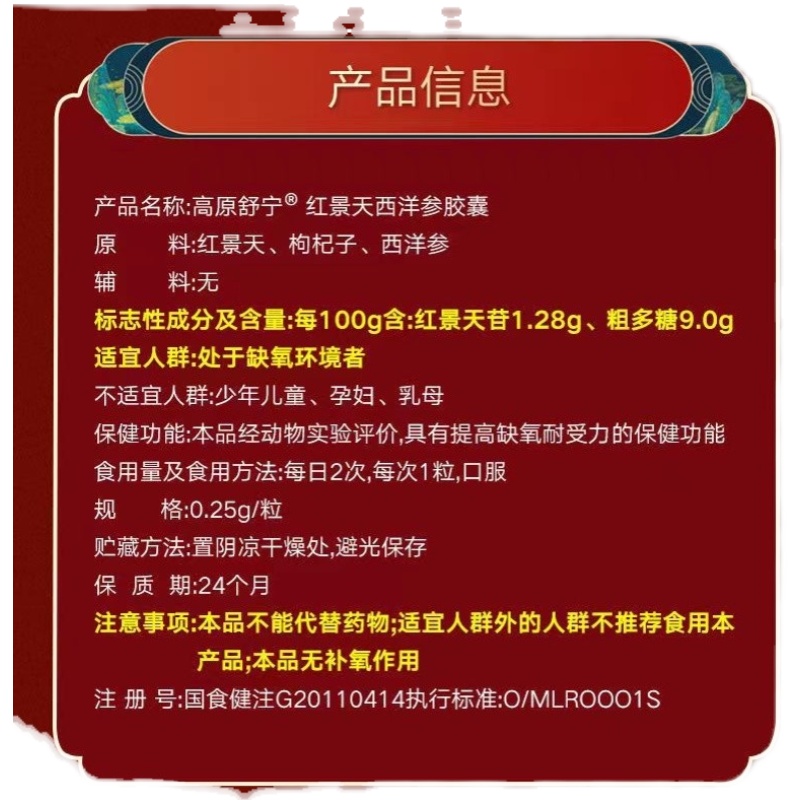 产品信息

产品名称:高原舒宁® 红景天西洋参胶囊
原　　料:红景天、枸杞子、西洋参
辅　　料:无
标志性成分及含量:每100g含:红景天苷1.28g、粗多糖9.0g
适宜人群:处于缺氧环境者
不适宜人群:少年儿童、孕妇、乳母
保健功能:本品经动物实验评价,具有提高缺氧耐受力的保健功能
食用量及食用方法:每日2次,每次1粒,口服
规　　格:0.25g/粒
贮藏方法:置阴凉干燥处,避光保存
保 质 期:24个月
注意事项:本品不能代替药物;适宜人群外的人群不推荐食用本产品;本品无补氧作用
注 册 号:国食健注G20110414执行标准:O/MLROOO1S